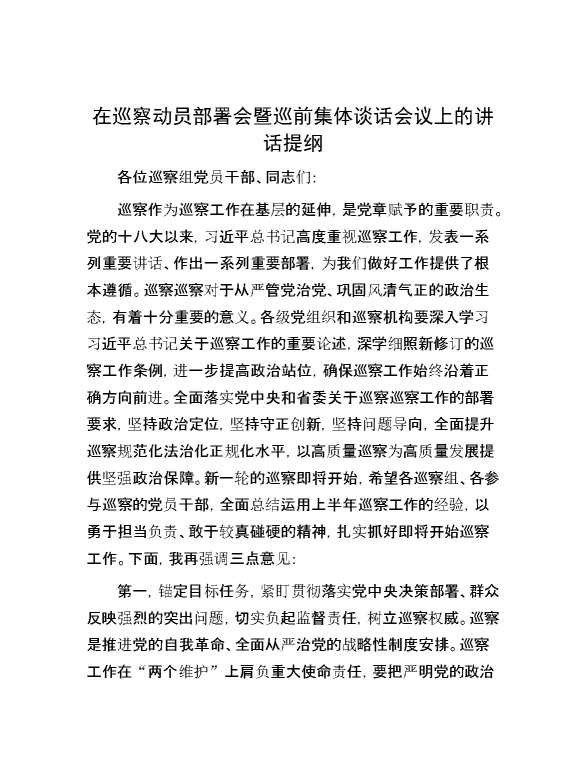 在巡察动员部署会暨巡前集体谈话会议上的讲话提纲

各位巡察组党员干部、同志们:

巡察作为巡察工作在基层的延伸，是党章赋予的重要职责。党的十八大以来，习近平总书记高度重视巡察工作，发表一系列重要讲话、作出一系列重要部署，为我们做好工作提供了根本遵循。巡察巡察对于从严管党治党、巩固风清气正的政治生态，有着十分重要的意义。各级党组织和巡察机构要深入学习习近平总书记关于巡察工作的重要论述，深学细照新修订的巡察工作条例，进一步提高政治站位，确保巡察工作始终沿着正确方向前进。全面落实党中央和省委关于巡察巡察工作的部署要求，坚持政治定位，坚持守正创新，坚持问题导向，全面提升巡察规范化法治化正规化水平，以高质量巡察为高质量发展提供坚强政治保障。新一轮的巡察即将开始，希望各巡察组、各参与巡察的党员干部，全面总结运用上半年巡察工作的经验，以勇于担当负责、敢于较真碰硬的精神，扎实抓好即将开始巡察工作。下面，我再强调三点意见:

第一，锚定目标任务，紧盯贯彻落实党中央决策部署、群众反映强烈的突出问题，切实负起监督责任，树立巡察权威。巡察是推进党的自我革命、全面从严治党的战略性制度安排。巡察工作在“两个维护”上肩负重大使命责任，要把严明党的政治